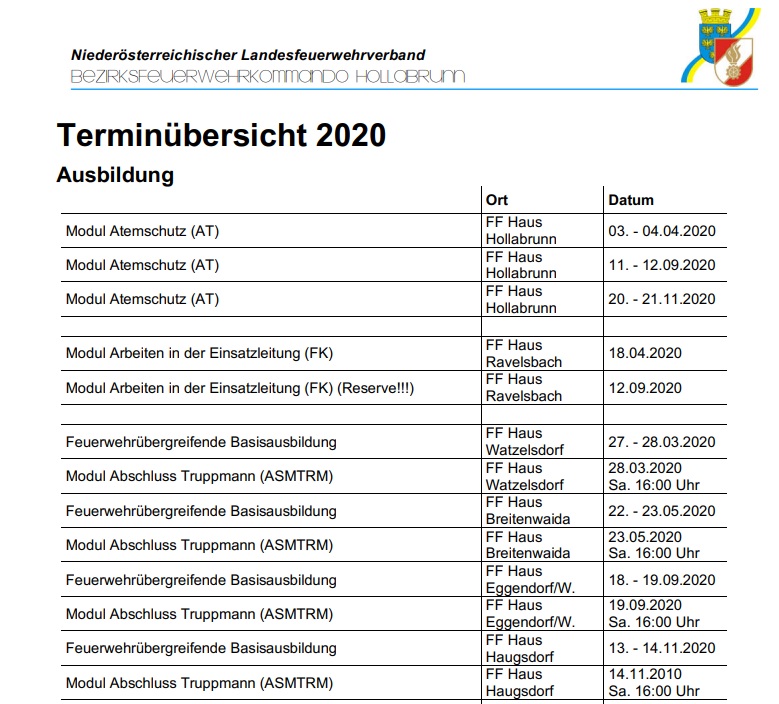 Niederösterreichischer Landesfeuerwehrverband
BEZIRKSFEUERWEHRKOMMANDO HOLLABRUNN

Terminübersicht 2020

Ausbildung

| | Ort | Datum |
|---|---|---|
| Modul Atemschutz (AT) | FF Haus Hollabrunn | 03. - 04.04.2020 |
| Modul Atemschutz (AT) | FF Haus Hollabrunn | 11. - 12.09.2020 |
| Modul Atemschutz (AT) | FF Haus Hollabrunn | 20. - 21.11.2020 |
| | | |
| Modul Arbeiten in der Einsatzleitung (FK) | FF Haus Ravelsbach | 18.04.2020 |
| Modul Arbeiten in der Einsatzleitung (FK) (Reserve!!!) | FF Haus Ravelsbach | 12.09.2020 |
| | | |
| Feuerwehrübergreifende Basisausbildung | FF Haus Watzelsdorf | 27. - 28.03.2020 |
| Modul Abschluss Truppmann (ASMTRM) | FF Haus Watzelsdorf | 28.03.2020 Sa. 16:00 Uhr |
| Feuerwehrübergreifende Basisausbildung | FF Haus Breitenwaida | 22. - 23.05.2020 |
| Modul Abschluss Truppmann (ASMTRM) | FF Haus Breitenwaida | 23.05.2020 Sa. 16:00 Uhr |
| Feuerwehrübergreifende Basisausbildung | FF Haus Eggendorf/W. | 18. - 19.09.2020 |
| Modul Abschluss Truppmann (ASMTRM) | FF Haus Eggendorf/W. | 19.09.2020 Sa. 16:00 Uhr |
| Feuerwehrübergreifende Basisausbildung | FF Haus Haugsdorf | 13. - 14.11.2020 |
| Modul Abschluss Truppmann (ASMTRM) | FF Haus Haugsdorf | 14.11.2010 Sa. 16:00 Uhr |